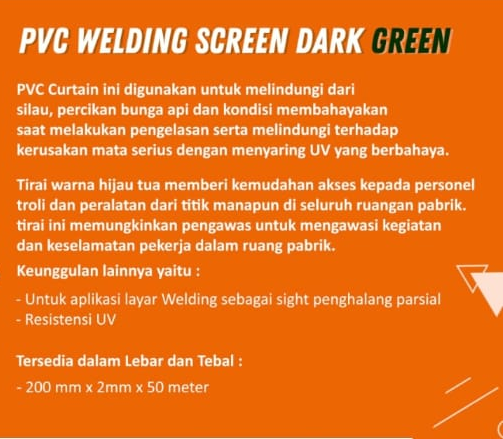 PVC WELDING SCREEN DARK GREEN

PVC Curtain ini digunakan untuk melindungi dari silau, percikan bunga api dan kondisi membahayakan saat melakukan pengelasan serta melindungi terhadap kerusakan mata serius dengan menyaring UV yang berbahaya.

Tirai warna hijau tua memberi kemudahan akses kepada personel troli dan peralatan dari titik manapun di seluruh ruangan pabrik. tirai ini memungkinkan pengawas untuk mengawasi kegiatan dan keselamatan pekerja dalam ruang pabrik.

Keunggulan lainnya yaitu :

- Untuk aplikasi layar Welding sebagai sight penghalang parsial
- Resistensi UV

Tersedia dalam Lebar dan Tebal :

- 200 mm x 2mm x 50 meter